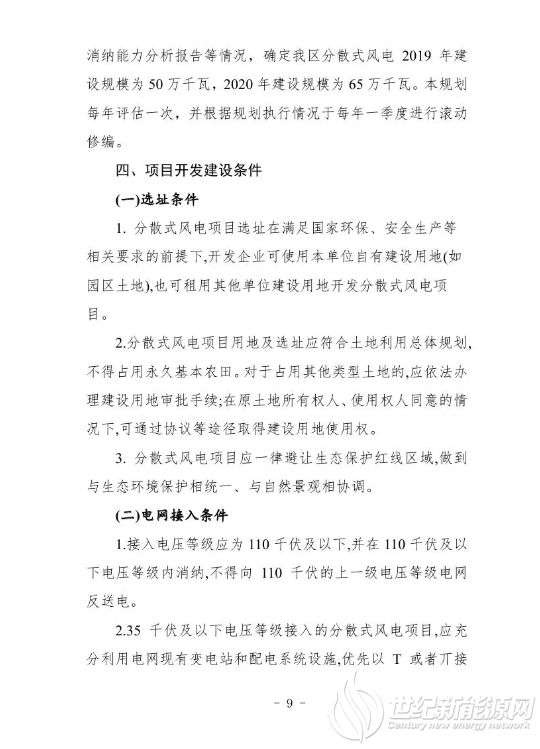 消纳能力分析报告等情况，确定我区分散式风电 2019 年建设规模为 50 万千瓦，2020 年建设规模为 65 万千瓦。本规划每年评估一次，并根据规划执行情况于每年一季度进行滚动修编。

四、项目开发建设条件

(一)选址条件

1. 分散式风电项目选址在满足国家环保、安全生产等相关要求的前提下,开发企业可使用本单位自有建设用地(如园区土地),也可租用其他单位建设用地开发分散式风电项目。

2.分散式风电项目用地及选址应符合土地利用总体规划,不得占用永久基本农田。对于占用其他类型土地的,应依法办理建设用地审批手续;在原土地所有权人、使用权人同意的情况下,可通过协议等途径取得建设用地使用权。

3. 分散式风电项目应一律避让生态保护红线区域,做到与生态环境保护相统一、与自然景观相协调。

(二)电网接入条件

1.接入电压等级应为 110 千伏及以下,并在 110 千伏及以下电压等级内消纳,不得向 110 千伏的上一级电压等级电网反送电。

2.35 千伏及以下电压等级接入的分散式风电项目,应充分利用电网现有变电站和配电系统设施,优先以 T 或者丌接

- 9 -

世纪新能源网
Century new energy network